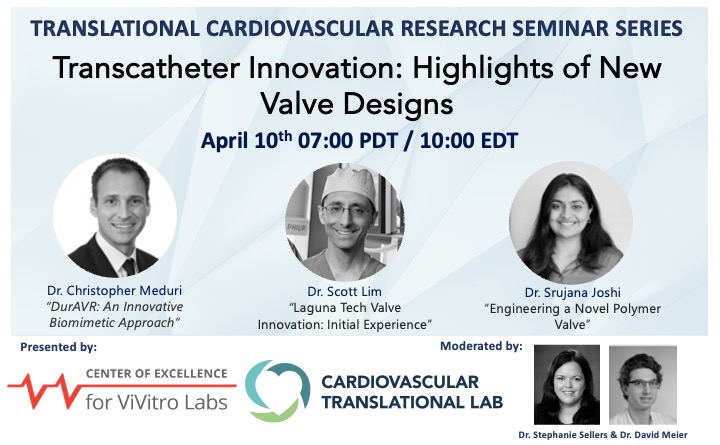 TRANSLATIONAL CARDIOVASCULAR RESEARCH SEMINAR SERIES

Transcatheter Innovation: Highlights of New Valve Designs

April 10$^{th}$ 07:00 PDT / 10:00 EDT

PHILIPS

Dr. Christopher Meduri
"DurAVR: An Innovative Biomimetic Approach"

Dr. Scott Lim
"Laguna Tech Valve Innovation: Initial Experience"

Dr. Srujana Joshi
"Engineering a Novel Polymer Valve"

Presented by:

CENTER OF EXCELLENCE for ViVitro Labs

CARDIOVASCULAR TRANSLATIONAL LAB

Moderated by:

Dr. Stephanie Sellers & Dr. David Meier